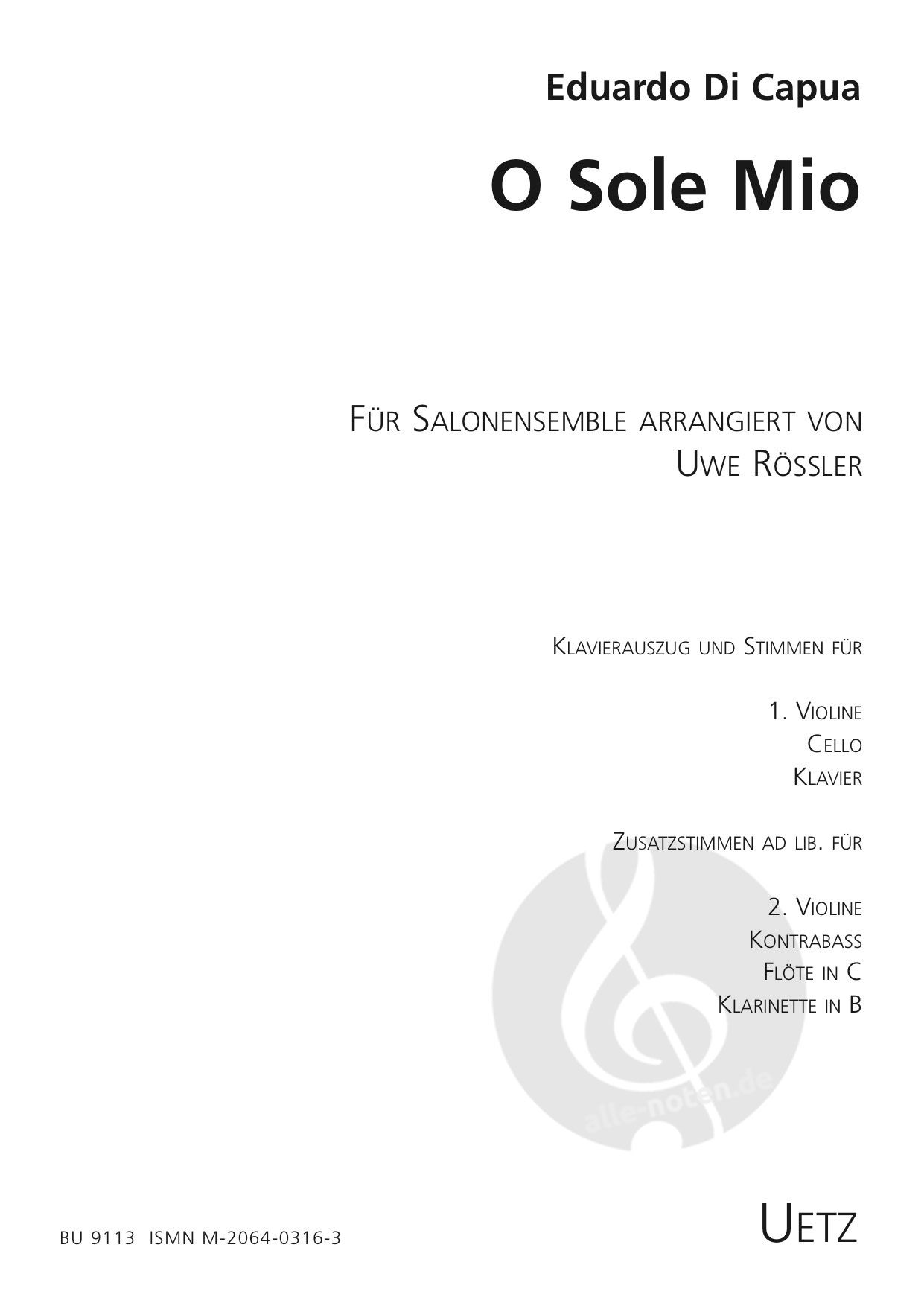 Eduardo Di Capua

O Sole Mio

Für Salonensemble arrangiert von
Uwe Rössler

Klavierauszug und Stimmen für

1. Violine
Cello
Klavier

Zusatzstimmen ad lib. für

2. Violine
Kontrabass
Flöte in C
Klarinette in B

BU 9113 ISMN M-2064-0316-3

Uetz

alle-noten.de